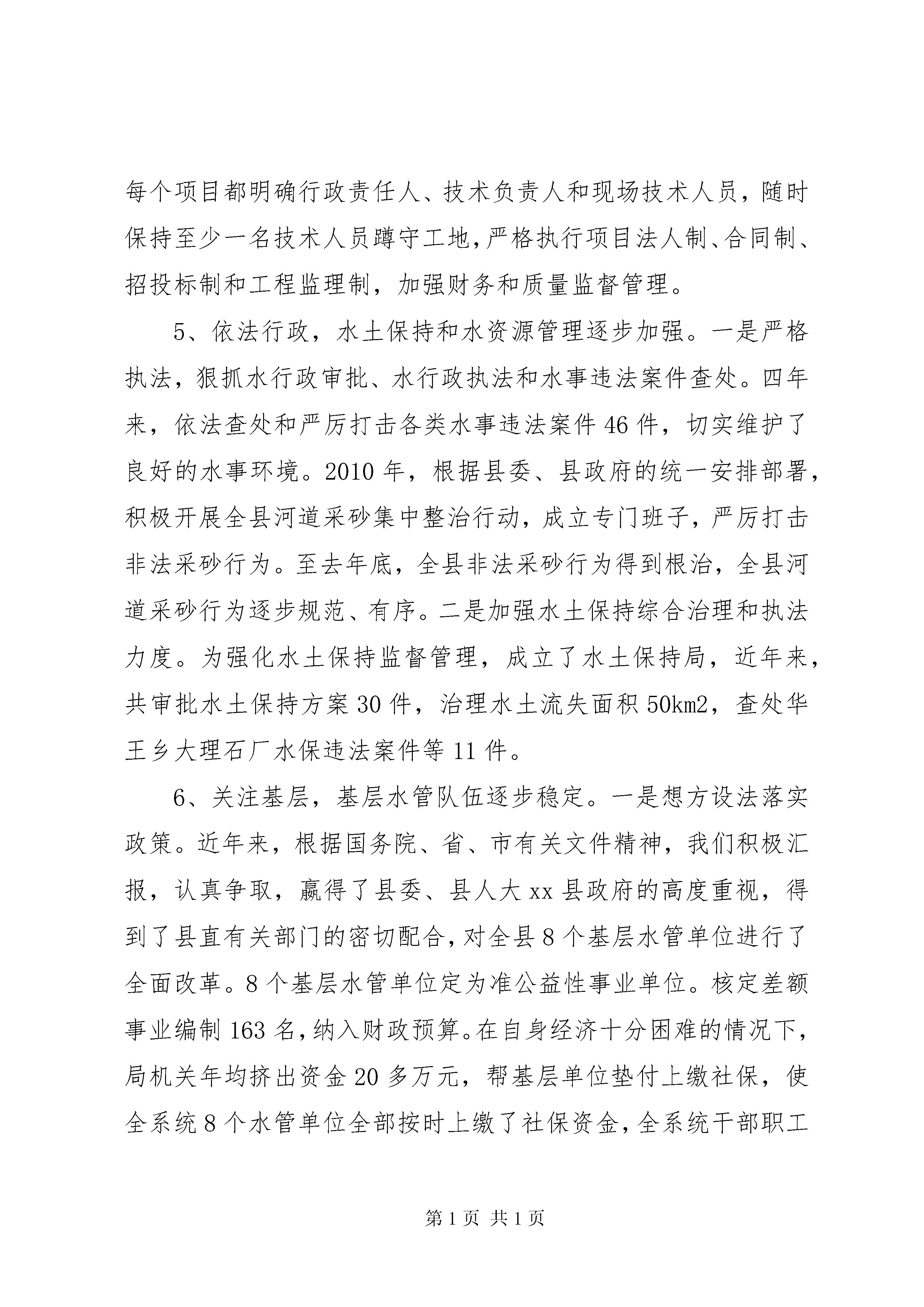 每个项目都明确行政责任人、技术负责人和现场技术人员，随时保持至少一名技术人员蹲守工地，严格执行项目法人制、合同制、招投标制和工程监理制，加强财务和质量监督管理。

5、依法行政，水土保持和水资源管理逐步加强。一是严格执法，狠抓水行政审批、水行政执法和水事违法案件查处。四年来，依法查处和严厉打击各类水事违法案件46件，切实维护了良好的水事环境。2010年，根据县委、县政府的统一安排部署，积极开展全县河道采砂集中整治行动，成立专门班子，严厉打击非法采砂行为。至去年底，全县非法采砂行为得到根治，全县河道采砂行为逐步规范、有序。二是加强水土保持综合治理和执法力度。为强化水土保持监督管理，成立了水土保持局，近年来，共审批水土保持方案30件，治理水土流失面积50km2，查处华王乡大理石厂水保违法案件等11件。

6、关注基层，基层水管队伍逐步稳定。一是想方设法落实政策。近年来，根据国务院、省、市有关文件精神，我们积极汇报，认真争取，赢得了县委、县人大xx县政府的高度重视，得到了县直有关部门的密切配合，对全县8个基层水管单位进行了全面改革。8个基层水管单位定为准公益性事业单位。核定差额事业编制163名，纳入财政预算。在自身经济十分困难的情况下，局机关年均挤出资金20多万元，帮基层单位垫付上缴社保，使全系统8个水管单位全部按时上缴了社保资金，全系统干部职工

第1页 共1页